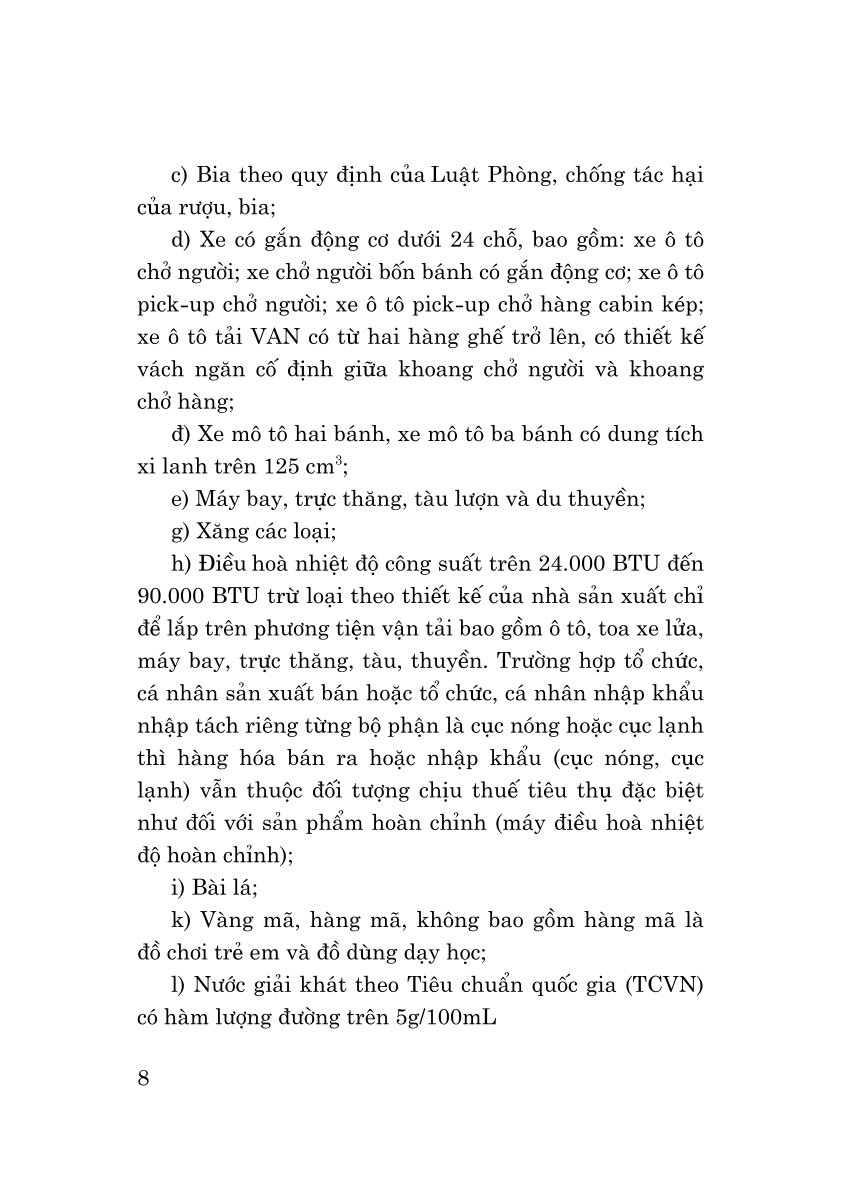 c) Bia theo quy định của Luật Phòng, chống tác hại của rượu, bia;

d) Xe có gắn động cơ dưới 24 chỗ, bao gồm: xe ô tô chở người; xe chở người bốn bánh có gắn động cơ; xe ô tô pick-up chở người; xe ô tô pick-up chở hàng cabin kép; xe ô tô tải VAN có từ hai hàng ghế trở lên, có thiết kế vách ngăn cố định giữa khoang chở người và khoang chở hàng;

đ) Xe mô tô hai bánh, xe mô tô ba bánh có dung tích xi lanh trên 125 $cm^3$;

e) Máy bay, trực thăng, tàu lượn và du thuyền;

g) Xăng các loại;

h) Điều hoà nhiệt độ công suất trên 24.000 BTU đến 90.000 BTU trừ loại theo thiết kế của nhà sản xuất chỉ để lắp trên phương tiện vận tải bao gồm ô tô, toa xe lửa, máy bay, trực thăng, tàu, thuyền. Trường hợp tổ chức, cá nhân sản xuất bán hoặc tổ chức, cá nhân nhập khẩu nhập tách riêng từng bộ phận là cục nóng hoặc cục lạnh thì hàng hóa bán ra hoặc nhập khẩu (cục nóng, cục lạnh) vẫn thuộc đối tượng chịu thuế tiêu thụ đặc biệt như đối với sản phẩm hoàn chỉnh (máy điều hoà nhiệt độ hoàn chỉnh);

i) Bài lá;

k) Vàng mã, hàng mã, không bao gồm hàng mã là đồ chơi trẻ em và đồ dùng dạy học;

l) Nước giải khát theo Tiêu chuẩn quốc gia (TCVN) có hàm lượng đường trên 5g/100mL

8